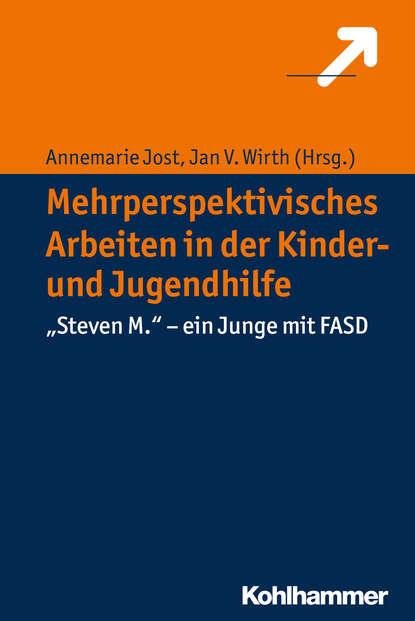 Annemarie Jost, Jan V. Wirth (Hrsg.)

Mehrperspektivisches Arbeiten in der Kinder- und Jugendhilfe

„Steven M.“ – ein Junge mit FASD

Kohlhammer